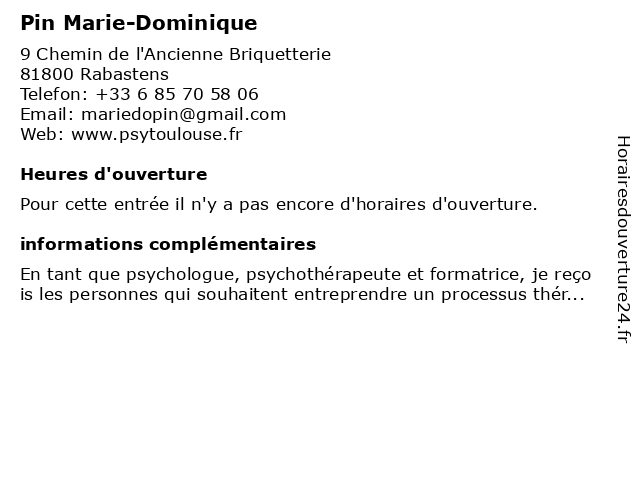 Pin Marie-Dominique

9 Chemin de l'Ancienne Briquetterie
81800 Rabastens
Telefon: +33 6 85 70 58 06
Email: mariedopin@gmail.com
Web: www.psytoulouse.fr

Heures d'ouverture

Pour cette entrée il n'y a pas encore d'horaires d'ouverture.

informations complémentaires

En tant que psychologue, psychothérapeute et formatrice, je reçois les personnes qui souhaitent entreprendre un processus thér...

Horairesdouverture24.fr